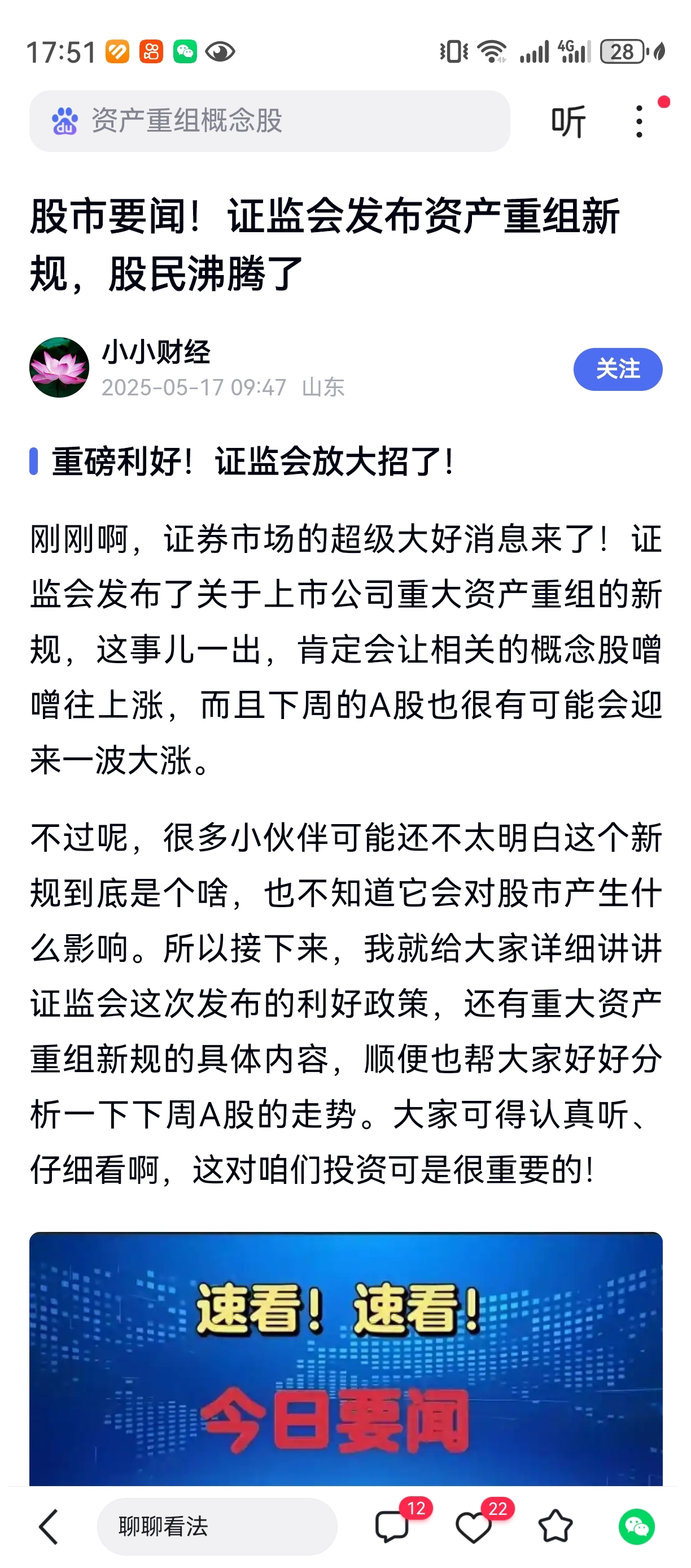 17:51

4G 28

资产重组概念股

听

股市要闻！证监会发布资产重组新规，股民沸腾了

小小财经
2025-05-17 09:47 山东

关注

重磅利好！证监会放大招了！

刚刚啊，证券市场的超级大好消息来了！证监会发布了关于上市公司重大资产重组的新规，这事儿一出，肯定会让相关的概念股噌噌往上涨，而且下周的A股也很有可能会迎来一波大涨。

不过呢，很多小伙伴可能还不太明白这个新规到底是个啥，也不知道它会对股市产生什么影响。所以接下来，我就给大家详细讲讲证监会这次发布的利好政策，还有重大资产重组新规的具体内容，顺便也帮大家好好分析一下下周A股的走势。大家可得认真听、仔细看啊，这对咱们投资可是很重要的！

速看！速看！

今日要闻

聊聊看法

12

22